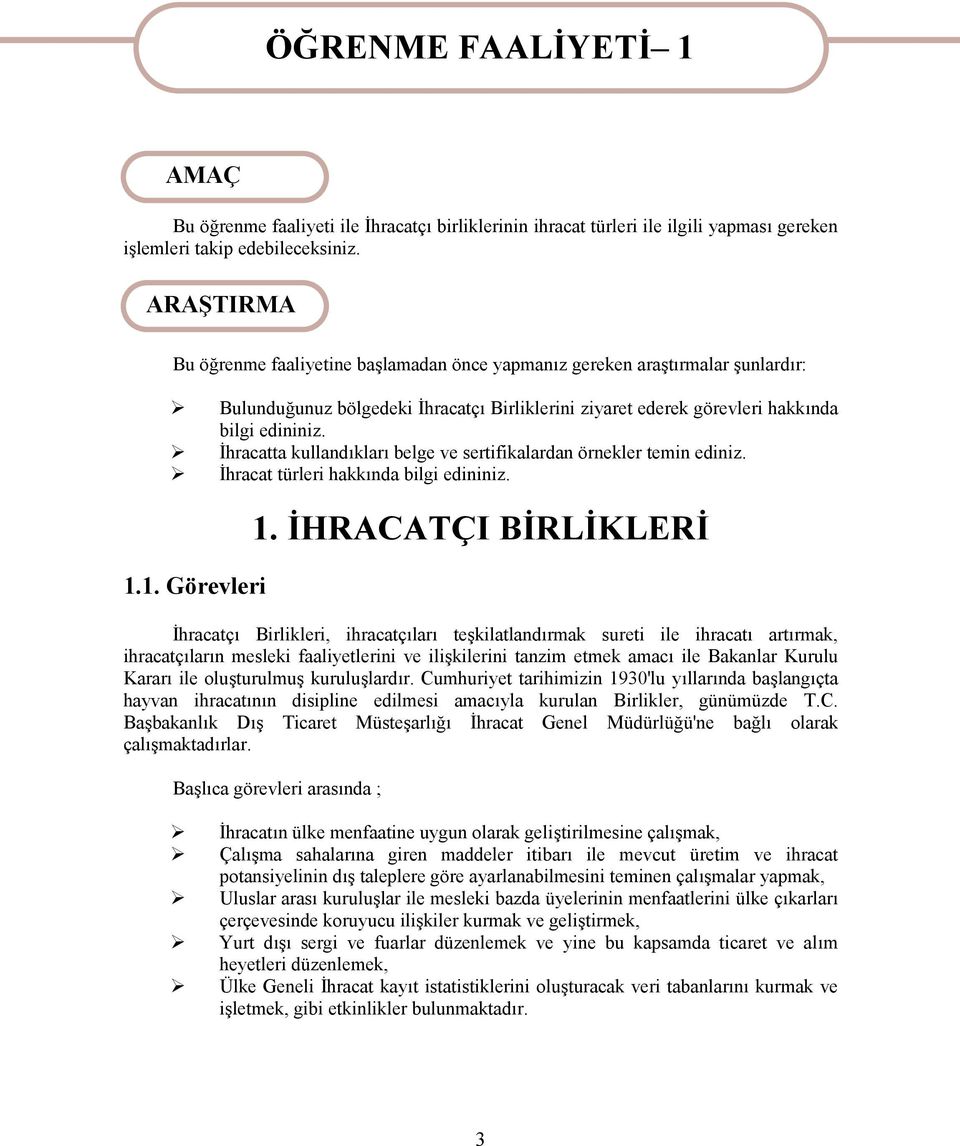 ÖĞRENME FAALİYETİ– 1

AMAÇ

Bu öğrenme faaliyeti ile İhracatçı birliklerinin ihracat türleri ile ilgili yapması gereken işlemleri takip edebileceksiniz.

ARAŞTIRMA

Bu öğrenme faaliyetine başlamadan önce yapmanız gereken araştırmalar şunlardır:

➢ Bulunduğunuz bölgedeki İhracatçı Birliklerini ziyaret ederek görevleri hakkında bilgi edininiz.
➢ İhracatta kullandıkları belge ve sertifikalardan örnekler temin ediniz.
➢ İhracat türleri hakkında bilgi edininiz.

1. İHRACATÇI BİRLİKLERİ

1.1. Görevleri

İhracatçı Birlikleri, ihracatçıları teşkilatlandırmak sureti ile ihracatı artırmak, ihracatçıların mesleki faaliyetlerini ve ilişkilerini tanzim etmek amacı ile Bakanlar Kurulu Kararı ile oluşturulmuş kuruluşlardır. Cumhuriyet tarihimizin 1930'lu yıllarında başlangıçta hayvan ihracatının disipline edilmesi amacıyla kurulan Birlikler, günümüzde T.C. Başbakanlık Dış Ticaret Müsteşarlığı İhracat Genel Müdürlüğü'ne bağlı olarak çalışmaktadırlar.

Başlıca görevleri arasında ;

➢ İhracatın ülke menfaatine uygun olarak geliştirilmesine çalışmak,
➢ Çalışma sahalarına giren maddeler itibarı ile mevcut üretim ve ihracat potansiyelinin dış taleplere göre ayarlanabilmesini teminen çalışmalar yapmak,
➢ Uluslar arası kuruluşlar ile mesleki bazda üyelerinin menfaatlerini ülke çıkarları çerçevesinde koruyucu ilişkiler kurmak ve geliştirmek,
➢ Yurt dışı sergi ve fuarlar düzenlemek ve yine bu kapsamda ticaret ve alım heyetleri düzenlemek,
➢ Ülke Geneli İhracat kayıt istatistiklerini oluşturacak veri tabanlarını kurmak ve işletmek, gibi etkinlikler bulunmaktadır.

3